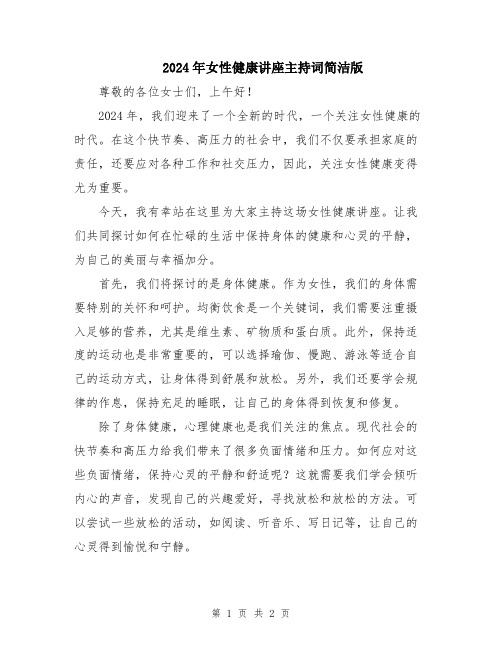 2024年女性健康讲座主持词简洁版

尊敬的各位女士们，上午好！

2024年，我们迎来了一个全新的时代，一个关注女性健康的时代。在这个快节奏、高压力的社会中，我们不仅要承担家庭的责任，还要应对各种工作和社交压力，因此，关注女性健康变得尤为重要。

今天，我有幸站在这里为大家主持这场女性健康讲座。让我们共同探讨如何在忙碌的生活中保持身体的健康和心灵的平静，为自己的美丽与幸福加分。

首先，我们将探讨的是身体健康。作为女性，我们的身体需要特别的关怀和呵护。均衡饮食是一个关键词，我们需要注重摄入足够的营养，尤其是维生素、矿物质和蛋白质。此外，保持适度的运动也是非常重要的，可以选择瑜伽、慢跑、游泳等适合自己的运动方式，让身体得到舒展和放松。另外，我们还要学会规律的作息，保持充足的睡眠，让自己的身体得到恢复和修复。

除了身体健康，心理健康也是我们关注的焦点。现代社会的快节奏和高压力给我们带来了很多负面情绪和压力。如何应对这些负面情绪，保持心灵的平静和舒适呢？这就需要我们学会倾听内心的声音，发现自己的兴趣爱好，寻找放松和放松的方法。可以尝试一些放松的活动，如阅读、听音乐、写日记等，让自己的心灵得到愉悦和宁静。

第 1 页 共 2 页